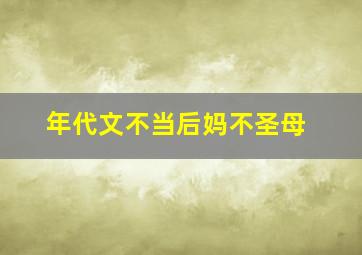 年代文不当后妈不圣母